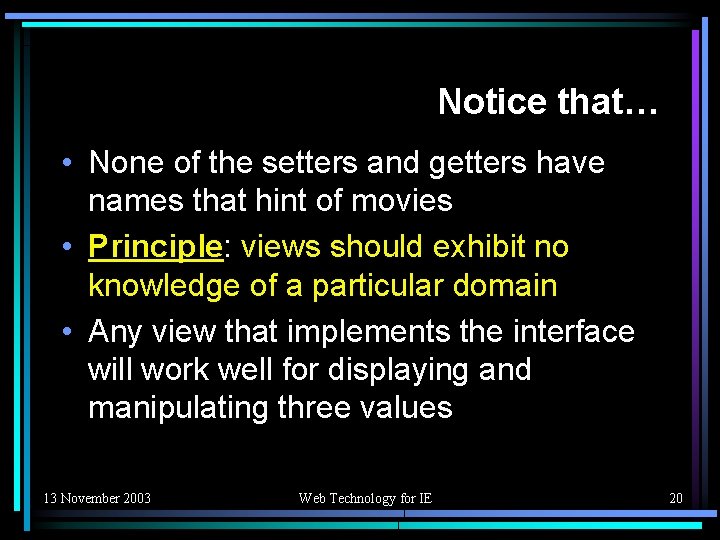 Notice that…

• None of the setters and getters have names that hint of movies

• Principle: views should exhibit no knowledge of a particular domain

• Any view that implements the interface will work well for displaying and manipulating three values

13 November 2003

Web Technology for IE

20